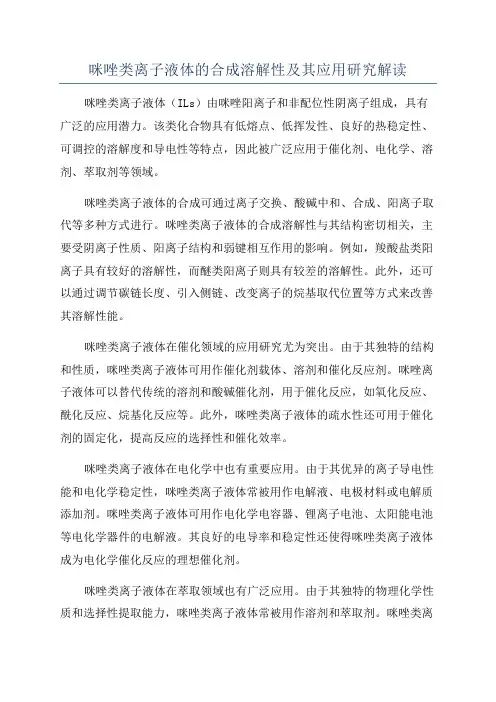 咪唑类离子液体的合成溶解性及其应用研究解读

咪唑类离子液体（ILs）由咪唑阳离子和非配位性阴离子组成，具有广泛的应用潜力。该类化合物具有低熔点、低挥发性、良好的热稳定性、可调控的溶解度和导电性等特点，因此被广泛应用于催化剂、电化学、溶剂、萃取剂等领域。

咪唑类离子液体的合成可通过离子交换、酸碱中和、合成、阳离子取代等多种方式进行。咪唑类离子液体的合成溶解性与其结构密切相关，主要受阴离子性质、阳离子结构和弱键相互作用的影响。例如，羧酸盐类阳离子具有较好的溶解性，而醚类阳离子则具有较差的溶解性。此外，还可以通过调节碳链长度、引入侧链、改变离子的烷基取代位置等方式来改善其溶解性能。

咪唑类离子液体在催化领域的应用研究尤为突出。由于其独特的结构和性质，咪唑类离子液体可用作催化剂载体、溶剂和催化反应剂。咪唑离子液体可以替代传统的溶剂和酸碱催化剂，用于催化反应，如氧化反应、酰化反应、烷基化反应等。此外，咪唑类离子液体的疏水性还可用于催化剂的固定化，提高反应的选择性和催化效率。

咪唑类离子液体在电化学中也有重要应用。由于其优异的离子导电性能和电化学稳定性，咪唑类离子液体常被用作电解液、电极材料或电解质添加剂。咪唑类离子液体可用作电化学电容器、锂离子电池、太阳能电池等电化学器件的电解液。其良好的电导率和稳定性还使得咪唑类离子液体成为电化学催化反应的理想催化剂。

咪唑类离子液体在萃取领域也有广泛应用。由于其独特的物理化学性质和选择性提取能力，咪唑类离子液体常被用作溶剂和萃取剂。咪唑类离